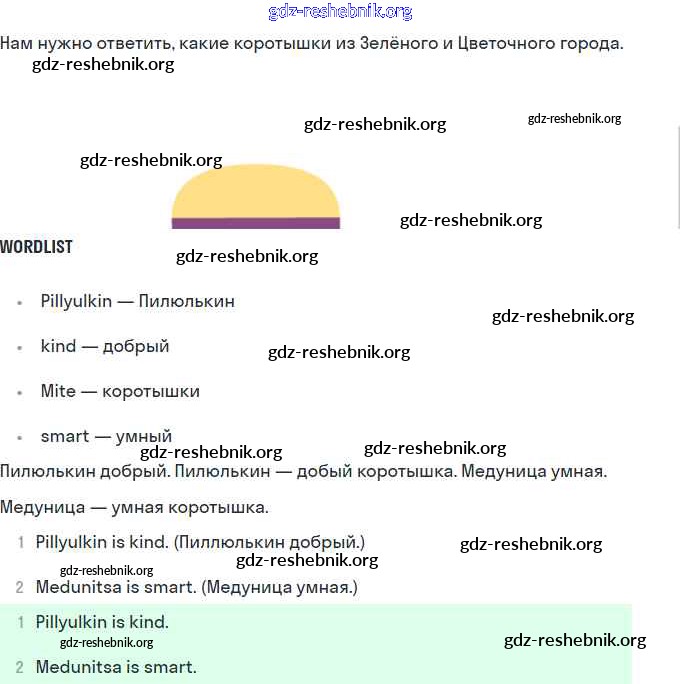 gdz-reshebnik.org

Нам нужно ответить, какие коротышки из Зелёного и Цветочного города.

gdz-reshebnik.org

gdz-reshebnik.org gdz-reshebnik.org

gdz-reshebnik.org

gdz-reshebnik.org

WORDLIST

gdz-reshebnik.org

- Pillyulkin — Пилюлькин

gdz-reshebnik.org

- kind — добрый

gdz-reshebnik.org

- Mite — коротышки

- smart — умный

gdz-reshebnik.org gdz-reshebnik.org

Пилюлькин добрый. Пилюлькин — добый коротышка. Медуница умная.

Медуница — умная коротышка.

1 Pillyulkin is kind. (Пиллюлькин добрый.)

gdz-reshebnik.org
gdz-reshebnik.org
gdz-reshebnik.org

2 Medunitsa is smart. (Медуница умная.)

1 Pillyulkin is kind.

gdz-reshebnik.org
gdz-reshebnik.org

2 Medunitsa is smart.